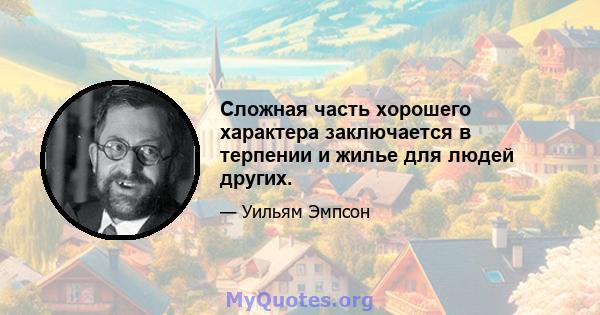 Сложная часть хорошего характера заключается в терпении и жилье для людей других.

— Уильям Эмпсон

MyQuotes.org